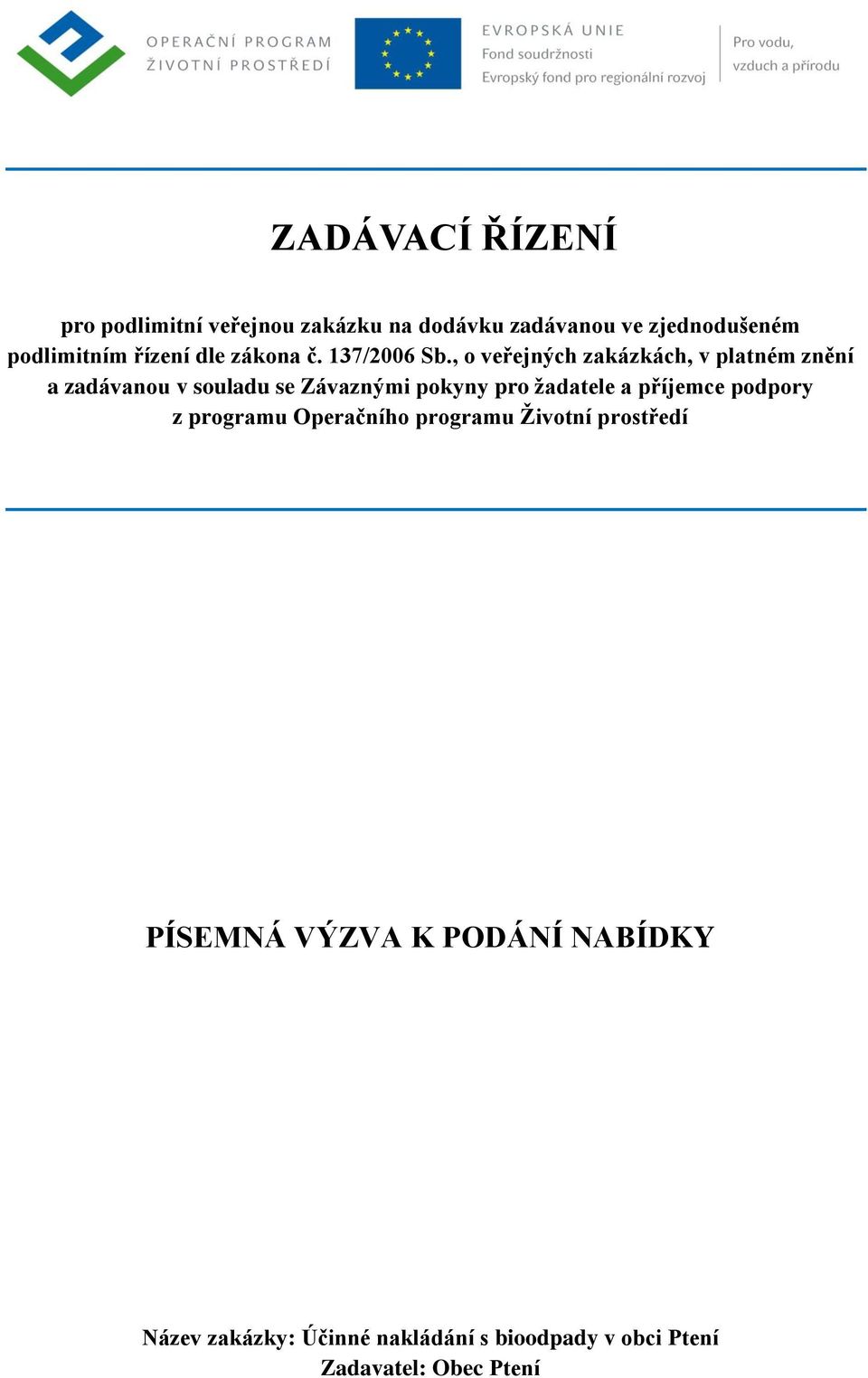 OPERAČNÍ PROGRAM
ŽIVOTNÍ PROSTŘEDÍ

EVROPSKÁ UNIE
Fond soudržnosti
Evropský fond pro regionální rozvoj

Pro vodu,
vzduch a přírodu

ZADÁVACÍ ŘÍZENÍ

pro podlimitní veřejnou zakázku na dodávku zadávanou ve zjednodušeném podlimitním řízení dle zákona č. 137/2006 Sb., o veřejných zakázkách, v platném znění a zadávanou v souladu se Závaznými pokyny pro žadatele a příjemce podpory z programu Operačního programu Životní prostředí

PÍSEMNÁ VÝZVA K PODÁNÍ NABÍDKY

Název zakázky: Účinné nakládání s bioodpady v obci Ptení
Zadavatel: Obec Ptení